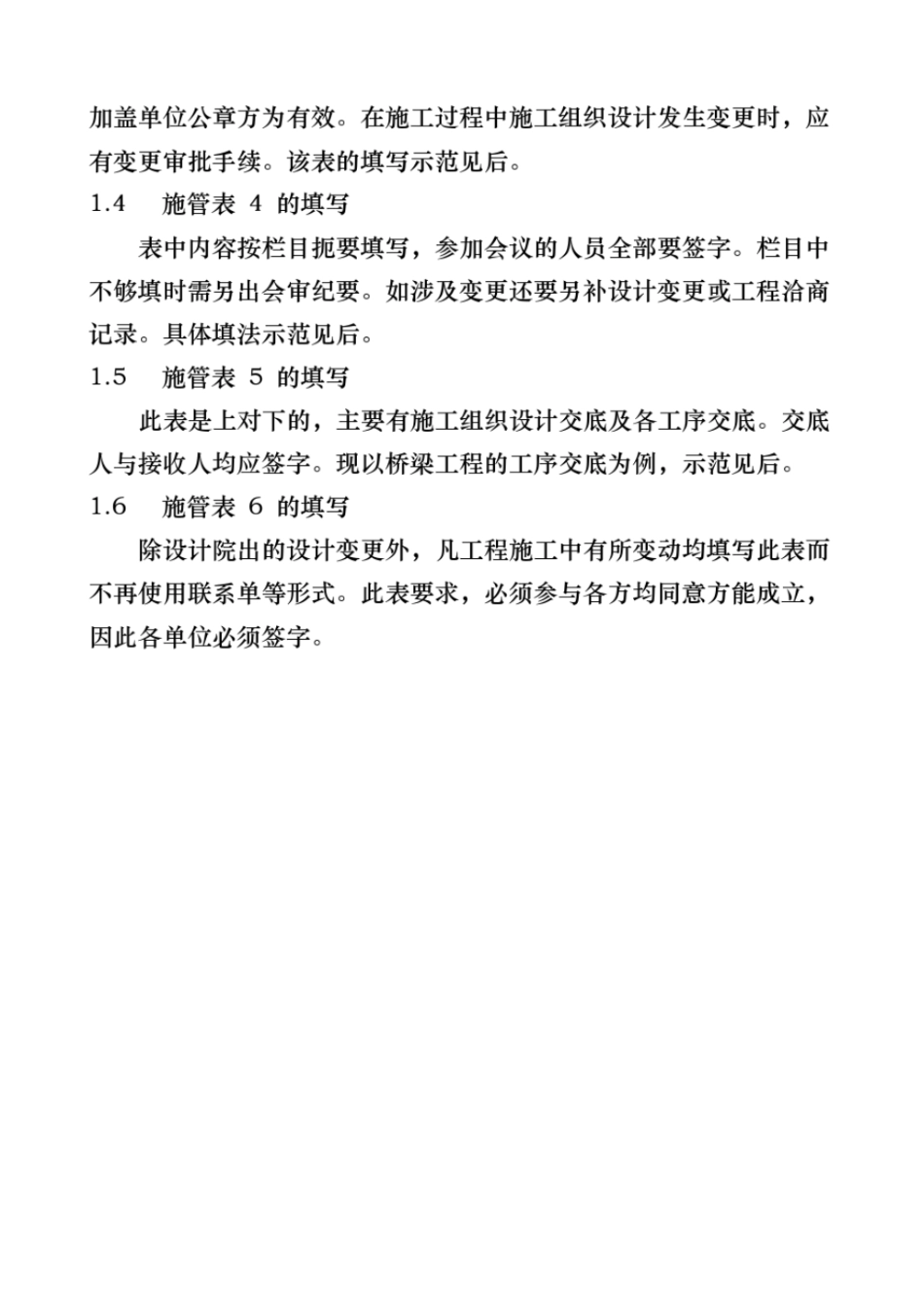 加盖单位公章方为有效。在施工过程中施工组织设计发生变更时，应有变更审批手续。该表的填写示范见后。

1.4　施管表 4 的填写

表中内容按栏目扼要填写，参加会议的人员全部要签字。栏目中不够填时需另出会审纪要。如涉及变更还要另补设计变更或工程洽商记录。具体填法示范见后。

1.5　施管表 5 的填写

此表是上对下的，主要有施工组织设计交底及各工序交底。交底人与接收人均应签字。现以桥梁工程的工序交底为例，示范见后。

1.6　施管表 6 的填写

除设计院出的设计变更外，凡工程施工中有所变动均填写此表而不再使用联系单等形式。此表要求，必须参与各方均同意方能成立，因此各单位必须签字。